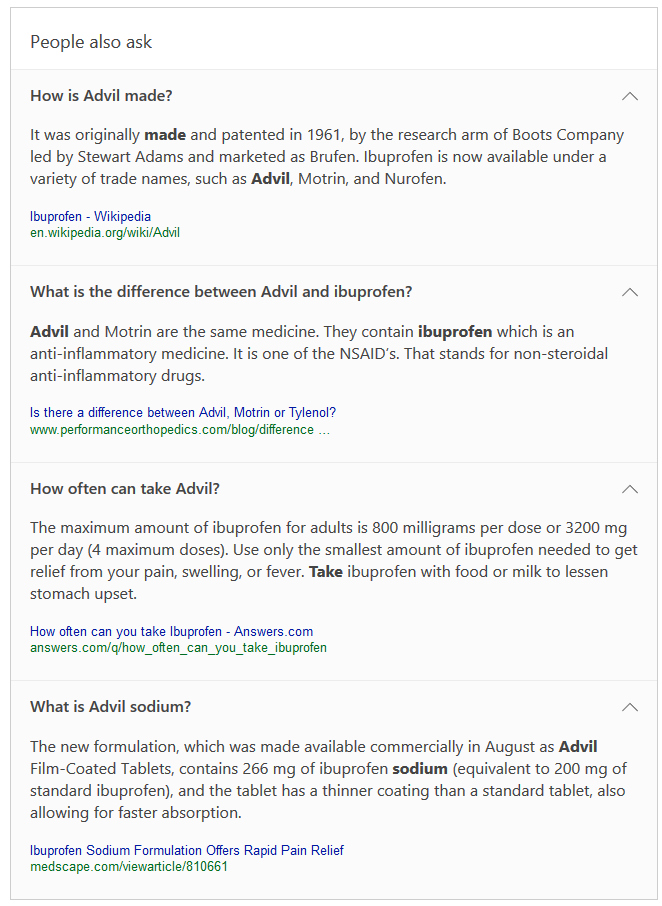 People also ask

How is Advil made?

It was originally made and patented in 1961, by the research arm of Boots Company led by Stewart Adams and marketed as Brufen. Ibuprofen is now available under a variety of trade names, such as Advil, Motrin, and Nurofen.

Ibuprofen - Wikipedia
en.wikipedia.org/wiki/Advil

What is the difference between Advil and ibuprofen?

Advil and Motrin are the same medicine. They contain ibuprofen which is an anti-inflammatory medicine. It is one of the NSAID's. That stands for non-steroidal anti-inflammatory drugs.

Is there a difference between Advil, Motrin or Tylenol?
www.performanceorthopedics.com/blog/difference ...

How often can take Advil?

The maximum amount of ibuprofen for adults is 800 milligrams per dose or 3200 mg per day (4 maximum doses). Use only the smallest amount of ibuprofen needed to get relief from your pain, swelling, or fever. Take ibuprofen with food or milk to lessen stomach upset.

How often can you take Ibuprofen - Answers.com
answers.com/q/how_often_can_you_take_ibuprofen

What is Advil sodium?

The new formulation, which was made available commercially in August as Advil Film-Coated Tablets, contains 266 mg of ibuprofen sodium (equivalent to 200 mg of standard ibuprofen), and the tablet has a thinner coating than a standard tablet, also allowing for faster absorption.

Ibuprofen Sodium Formulation Offers Rapid Pain Relief
medscape.com/viewarticle/810661